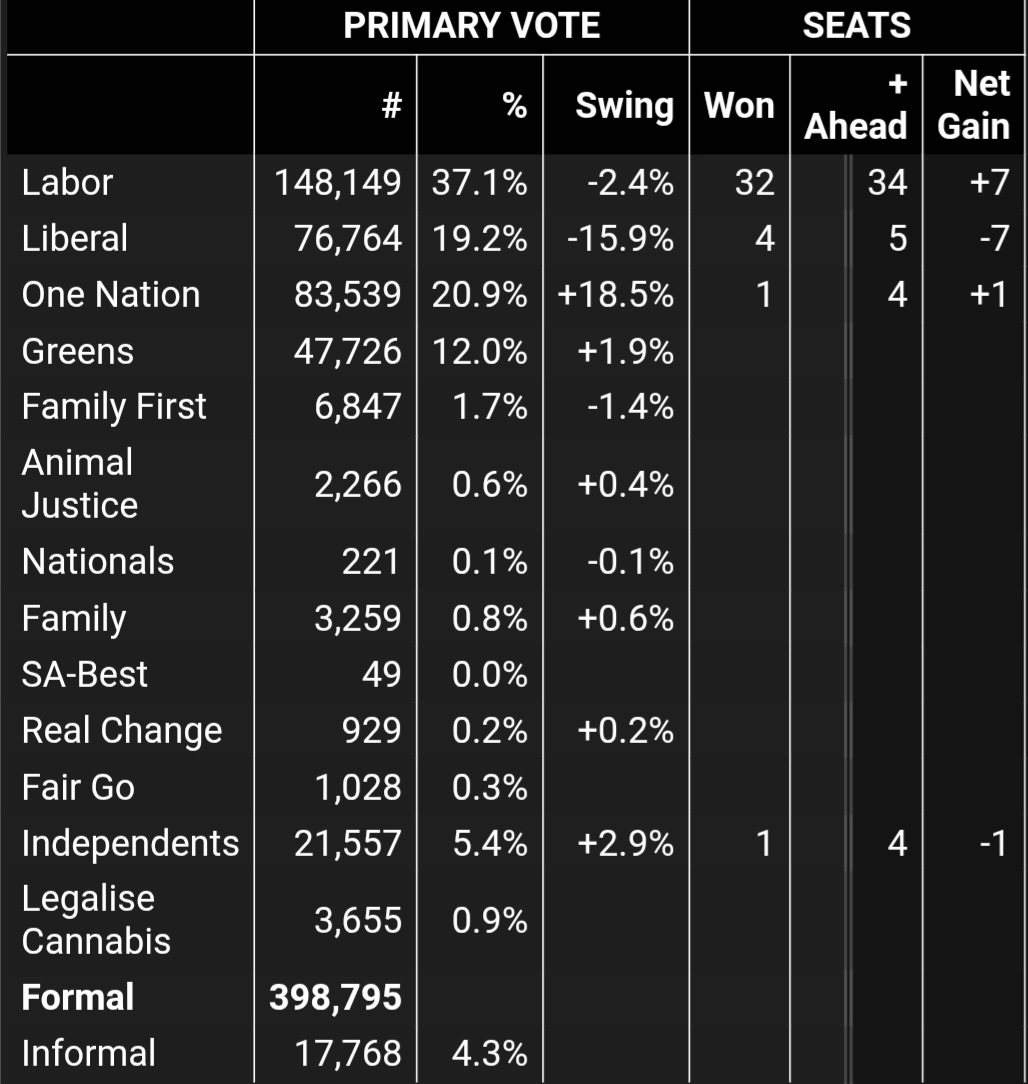 | | PRIMARY VOTE | | | SEATS | | |
|---|---|---|---|---|---|---|
| | # | % | Swing | Won | + Ahead | Net Gain |
| Labor | 148,149 | 37.1% | -2.4% | 32 | 34 | +7 |
| Liberal | 76,764 | 19.2% | -15.9% | 4 | 5 | -7 |
| One Nation | 83,539 | 20.9% | +18.5% | 1 | 4 | +1 |
| Greens | 47,726 | 12.0% | +1.9% | | | |
| Family First | 6,847 | 1.7% | -1.4% | | | |
| Animal Justice | 2,266 | 0.6% | +0.4% | | | |
| Nationals | 221 | 0.1% | -0.1% | | | |
| Family | 3,259 | 0.8% | +0.6% | | | |
| SA-Best | 49 | 0.0% | | | | |
| Real Change | 929 | 0.2% | +0.2% | | | |
| Fair Go | 1,028 | 0.3% | | | | |
| Independents | 21,557 | 5.4% | +2.9% | 1 | 4 | -1 |
| Legalise Cannabis | 3,655 | 0.9% | | | | |
| **Formal** | **398,795** | | | | | |
| Informal | 17,768 | 4.3% | | | | |